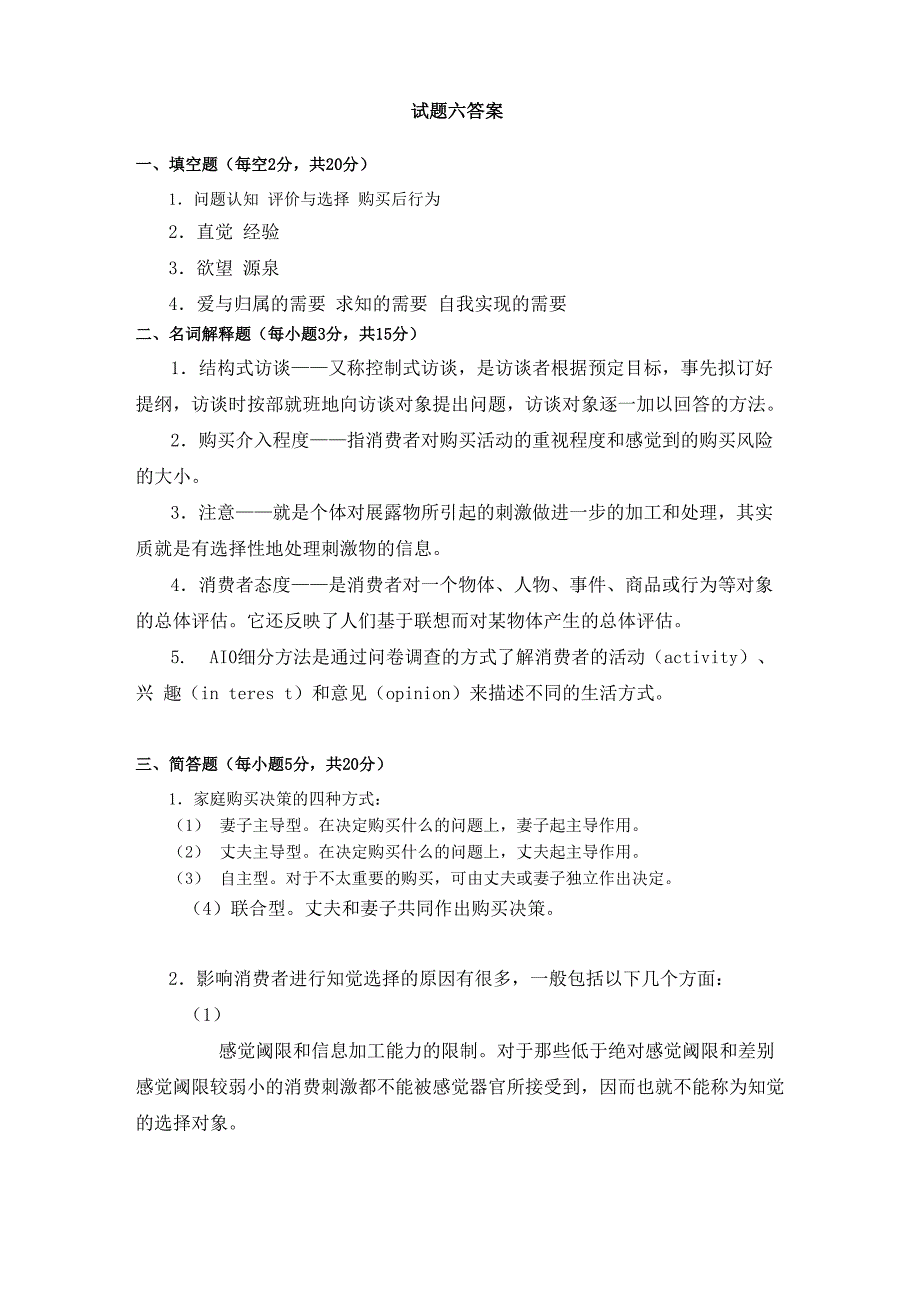 试题六答案

一、填空题（每空2分，共20分）

1. 问题认知 评价与选择 购买后行为

2. 直觉 经验

3. 欲望 源泉

4. 爱与归属的需要 求知的需要 自我实现的需要

二、名词解释题（每小题3分，共15分）

1. 结构式访谈——又称控制式访谈，是访谈者根据预定目标，事先拟订好提纲，访谈时按部就班地向访谈对象提出问题，访谈对象逐一加以回答的方法。

2. 购买介入程度——指消费者对购买活动的重视程度和感觉到的购买风险的大小。

3. 注意——就是个体对展露物所引起的刺激做进一步的加工和处理，其实质就是有选择性地处理刺激物的信息。

4. 消费者态度——是消费者对一个物体、人物、事件、商品或行为等对象的总体评估。它还反映了人们基于联想而对某物体产生的总体评估。

5. AIO细分方法是通过问卷调查的方式了解消费者的活动（activity）、兴 趣（in teres t）和意见（opinion）来描述不同的生活方式。

三、简答题（每小题5分，共20分）

1. 家庭购买决策的四种方式：

（1） 妻子主导型。在决定购买什么的问题上，妻子起主导作用。

（2） 丈夫主导型。在决定购买什么的问题上，丈夫起主导作用。

（3） 自主型。对于不太重要的购买，可由丈夫或妻子独立作出决定。

（4）联合型。丈夫和妻子共同作出购买决策。

2. 影响消费者进行知觉选择的原因有很多，一般包括以下几个方面：

（1）

感觉阈限和信息加工能力的限制。对于那些低于绝对感觉阈限和差别感觉阈限较弱小的消费刺激都不能被感觉器官所接受到，因而也就不能称为知觉的选择对象。